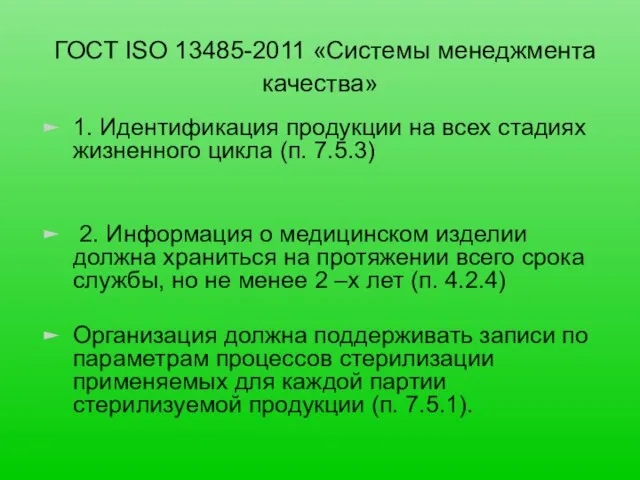 ГОСТ ISO 13485-2011 «Системы менеджмента качества»

1. Идентификация продукции на всех стадиях жизненного цикла (п. 7.5.3)

2. Информация о медицинском изделии должна храниться на протяжении всего срока службы, но не менее 2 –х лет (п. 4.2.4)

Организация должна поддерживать записи по параметрам процессов стерилизации применяемых для каждой партии стерилизуемой продукции (п. 7.5.1).